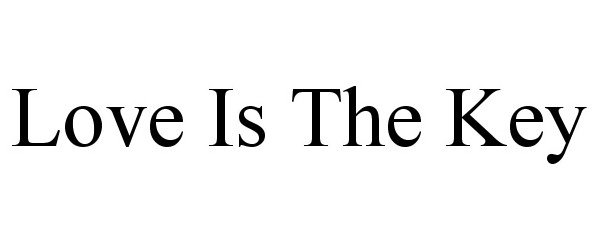 Love Is The Key